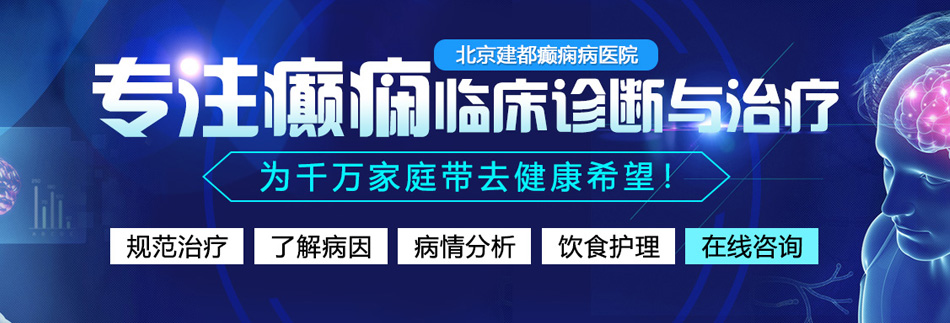 北京建都癫痫病医院

专注癫痫临床诊断与治疗

为千万家庭带去健康希望！

规范治疗 了解病因 病情分析 饮食护理 在线咨询